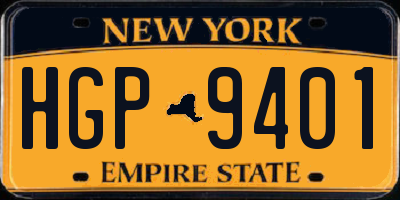 NEW YORK

HGP 9401

EMPIRE STATE